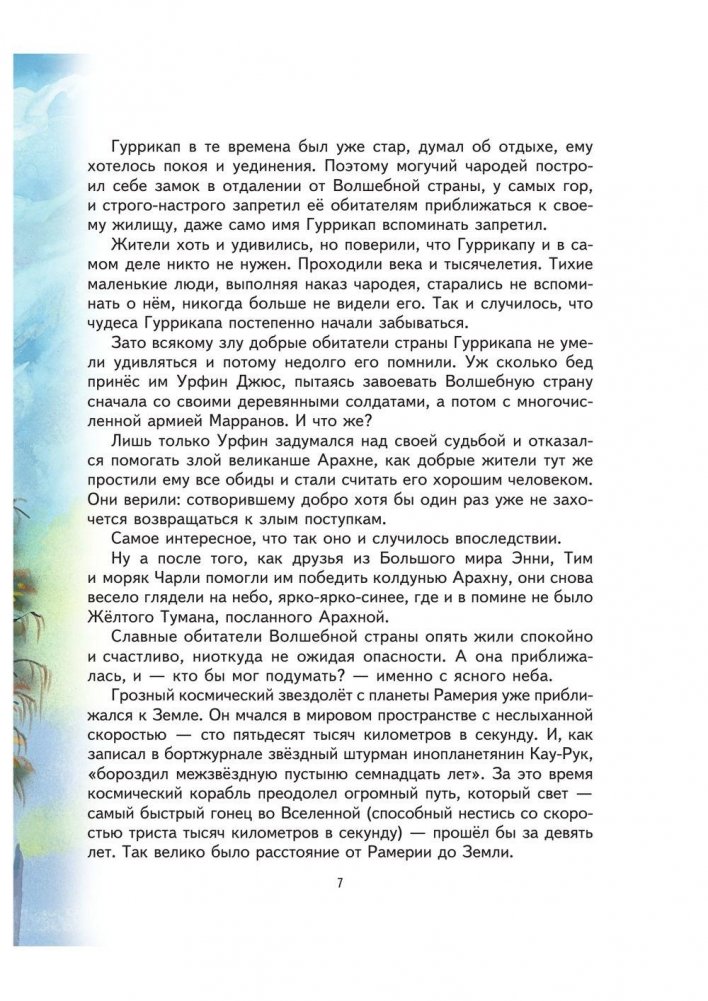 Гуррикап в те времена был уже стар, думал об отдыхе, ему хотелось покоя и уединения. Поэтому могучий чародей построил себе замок в отдалении от Волшебной страны, у самых гор, и строго-настрого запретил её обитателям приближаться к своему жилищу, даже само имя Гуррикап вспоминать запретил.

Жители хоть и удивились, но поверили, что Гуррикапу и в самом деле никто не нужен. Проходили века и тысячелетия. Тихие маленькие люди, выполняя наказ чародея, старались не вспоминать о нём, никогда больше не видели его. Так и случилось, что чудеса Гуррикапа постепенно начали забываться.

Зато всякому злу добрые обитатели страны Гуррикапа не умели удивляться и потому недолго его помнили. Уж сколько бед принёс им Урфин Джюс, пытаясь завоевать Волшебную страну сначала со своими деревянными солдатами, а потом с многочисленной армией Марранов. И что же?

Лишь только Урфин задумался над своей судьбой и отказался помогать злой великанше Арахне, как добрые жители тут же простили ему все обиды и стали считать его хорошим человеком. Они верили: сотворившему добро хотя бы один раз уже не захочется возвращаться к злым поступкам.

Самое интересное, что так оно и случилось впоследствии.

Ну а после того, как друзья из Большого мира Энни, Тим и моряк Чарли помогли им победить колдунью Арахну, они снова весело глядели на небо, ярко-ярко-синее, где и в помине не было Жёлтого Тумана, посланного Арахной.

Славные обитатели Волшебной страны опять жили спокойно и счастливо, ниоткуда не ожидая опасности. А она приближалась, и — кто бы мог подумать? — именно с ясного неба.

Грозный космический звездолёт с планеты Рамерия уже приближался к Земле. Он мчался в мировом пространстве с неслыханной скоростью — сто пятьдесят тысяч километров в секунду. И, как записал в бортжурнале звёздный штурман инопланетянин Кау-Рук, «бороздил межзвёздную пустыню семнадцать лет». За это время космический корабль преодолел огромный путь, который свет — самый быстрый гонец во Вселенной (способный нестись со скоростью триста тысяч километров в секунду) — прошёл бы за девять лет. Так велико было расстояние от Рамерии до Земли.

7